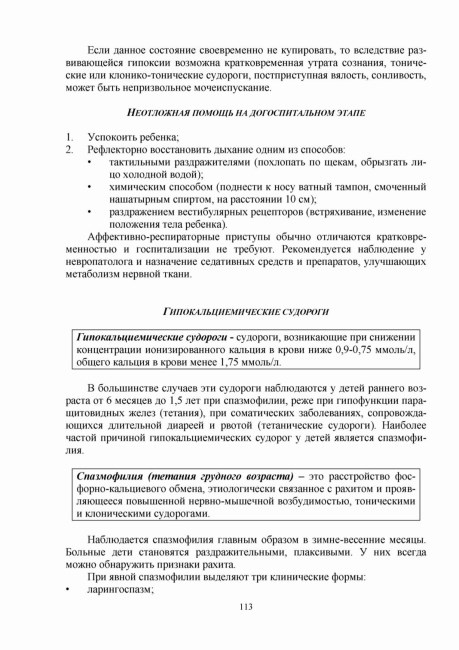 Если данное состояние своевременно не купировать, то вследствие развивающейся гипоксии возможна кратковременная утрата сознания, тонические или клонико-тонические судороги, постприступная вялость, сонливость, может быть непризвольное мочеиспускание.

НЕОТЛОЖНАЯ ПОМОЩЬ НА ДОГОСПИТАЛЬНОМ ЭТАПЕ

1. Успокоить ребенка;
2. Рефлекторно восстановить дыхание одним из способов:
• тактильными раздражителями (похлопать по щекам, обрызгать лицо холодной водой);
• химическим способом (поднести к носу ватный тампон, смоченный нашатырным спиртом, на расстоянии 10 см);
• раздражением вестибулярных рецепторов (встряхивание, изменение положения тела ребенка).

Аффективно-респираторные приступы обычно отличаются кратковременностью и госпитализации не требуют. Рекомендуется наблюдение у невропатолога и назначение седативных средств и препаратов, улучшающих метаболизм нервной ткани.

ГИПОКАЛЬЦИЕМИЧЕСКИЕ СУДОРОГИ

Гипокальциемические судороги - судороги, возникающие при снижении концентрации ионизированного кальция в крови ниже 0,9-0,75 ммоль/л, общего кальция в крови менее 1,75 ммоль/л.

В большинстве случаев эти судороги наблюдаются у детей раннего возраста от 6 месяцев до 1,5 лет при спазмофилии, реже при гипофункции паращитовидных желез (тетания), при соматических заболеваниях, сопровождающихся длительной диареей и рвотой (тетанические судороги). Наиболее частой причиной гипокальциемических судорог у детей является спазмофилия.

Спазмофилия (тетания грудного возраста) – это расстройство фосфорно-кальциевого обмена, этиологически связанное с рахитом и проявляющееся повышенной нервно-мышечной возбудимостью, тоническими и клоническими судорогами.

Наблюдается спазмофилия главным образом в зимне-весенние месяцы. Больные дети становятся раздражительными, плаксивыми. У них всегда можно обнаружить признаки рахита.

При явной спазмофилии выделяют три клинические формы:
• ларингоспазм;

113